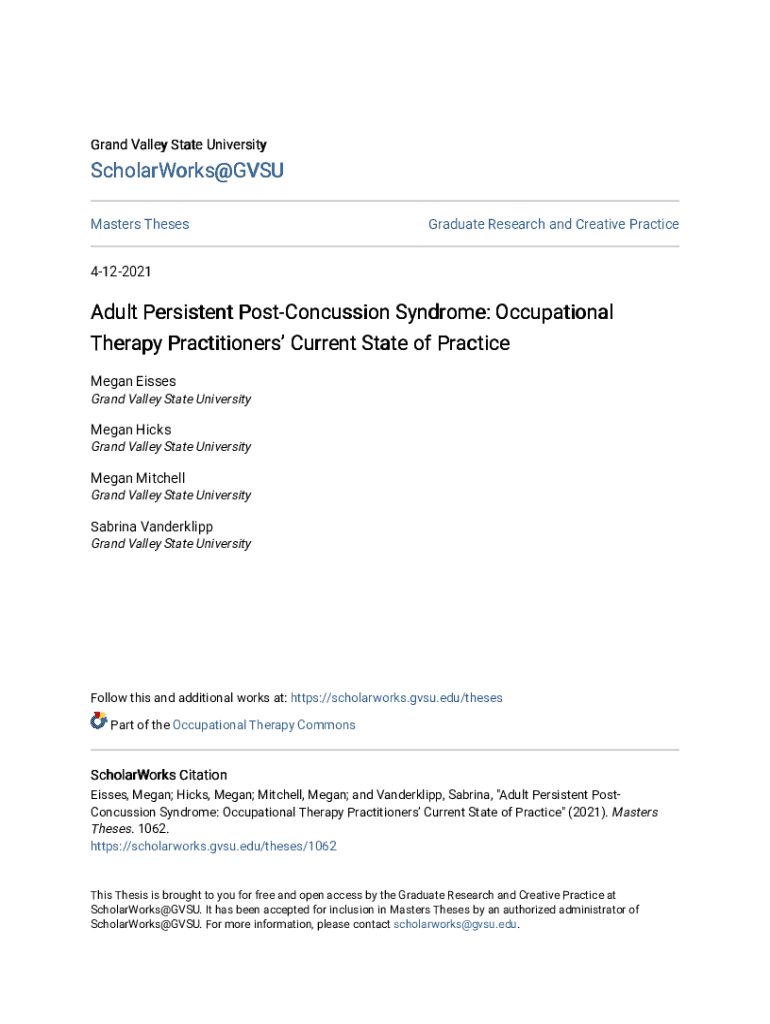 Grand Valley State University

ScholarWorks@GVSU

Masters Theses

Graduate Research and Creative Practice

4-12-2021

Adult Persistent Post-Concussion Syndrome: Occupational Therapy Practitioners' Current State of Practice

Megan Eisses
Grand Valley State University

Megan Hicks
Grand Valley State University

Megan Mitchell
Grand Valley State University

Sabrina Vanderklipp
Grand Valley State University

Follow this and additional works at: https://scholarworks.gvsu.edu/theses

Part of the Occupational Therapy Commons

ScholarWorks Citation
Eisses, Megan; Hicks, Megan; Mitchell, Megan; and Vanderklipp, Sabrina, "Adult Persistent Post-Concussion Syndrome: Occupational Therapy Practitioners' Current State of Practice" (2021). Masters Theses. 1062.
https://scholarworks.gvsu.edu/theses/1062

This Thesis is brought to you for free and open access by the Graduate Research and Creative Practice at ScholarWorks@GVSU. It has been accepted for inclusion in Masters Theses by an authorized administrator of ScholarWorks@GVSU. For more information, please contact scholarworks@gvsu.edu.